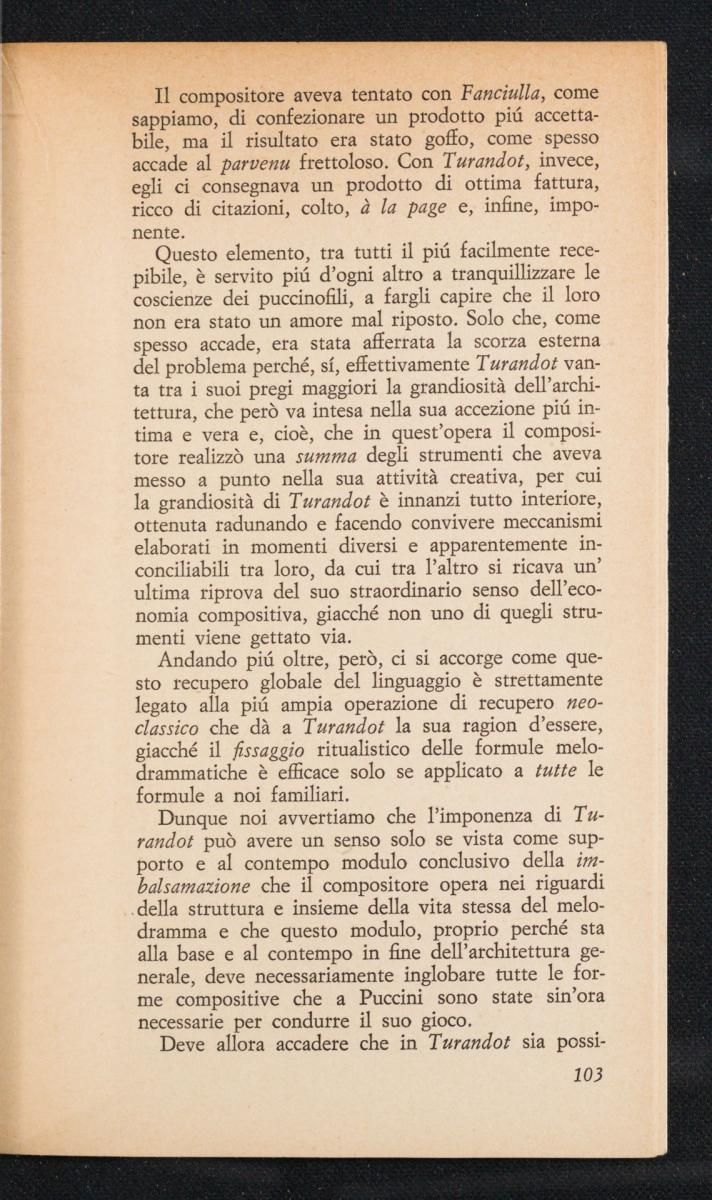 Il compositore aveva tentato con Fanciulla, come sappiamo, di confezionare un prodotto piú accettabile, ma il risultato era stato goffo, come spesso accade al parvenu frettoloso. Con Turandot, invece, egli ci consegnava un prodotto di ottima fattura, ricco di citazioni, colto, à la page e, infine, imponente.

Questo elemento, tra tutti il piú facilmente recepibile, è servito piú d'ogni altro a tranquillizzare le coscienze dei puccinofili, a fargli capire che il loro non era stato un amore mal riposto. Solo che, come spesso accade, era stata afferrata la scorza esterna del problema perché, sí, effettivamente Turandot vanta tra i suoi pregi maggiori la grandiosità dell'architettura, che però va intesa nella sua accezione piú intima e vera e, cioè, che in quest'opera il compositore realizzò una summa degli strumenti che aveva messo a punto nella sua attività creativa, per cui la grandiosità di Turandot è innanzi tutto interiore, ottenuta radunando e facendo convivere meccanismi elaborati in momenti diversi e apparentemente inconciliabili tra loro, da cui tra l'altro si ricava un' ultima riprova del suo straordinario senso dell'economia compositiva, giacché non uno di quegli strumenti viene gettato via.

Andando piú oltre, però, ci si accorge come questo recupero globale del linguaggio è strettamente legato alla piú ampia operazione di recupero neoclassico che dà a Turandot la sua ragion d'essere, giacché il fissaggio ritualistico delle formule melodrammatiche è efficace solo se applicato a tutte le formule a noi familiari.

Dunque noi avvertiamo che l'imponenza di Turandot può avere un senso solo se vista come supporto e al contempo modulo conclusivo della imbalsamazione che il compositore opera nei riguardi della struttura e insieme della vita stessa del melodramma e che questo modulo, proprio perché sta alla base e al contempo in fine dell'architettura generale, deve necessariamente inglobare tutte le forme compositive che a Puccini sono state sin'ora necessarie per condurre il suo gioco.

Deve allora accadere che in Turandot sia possi-

103